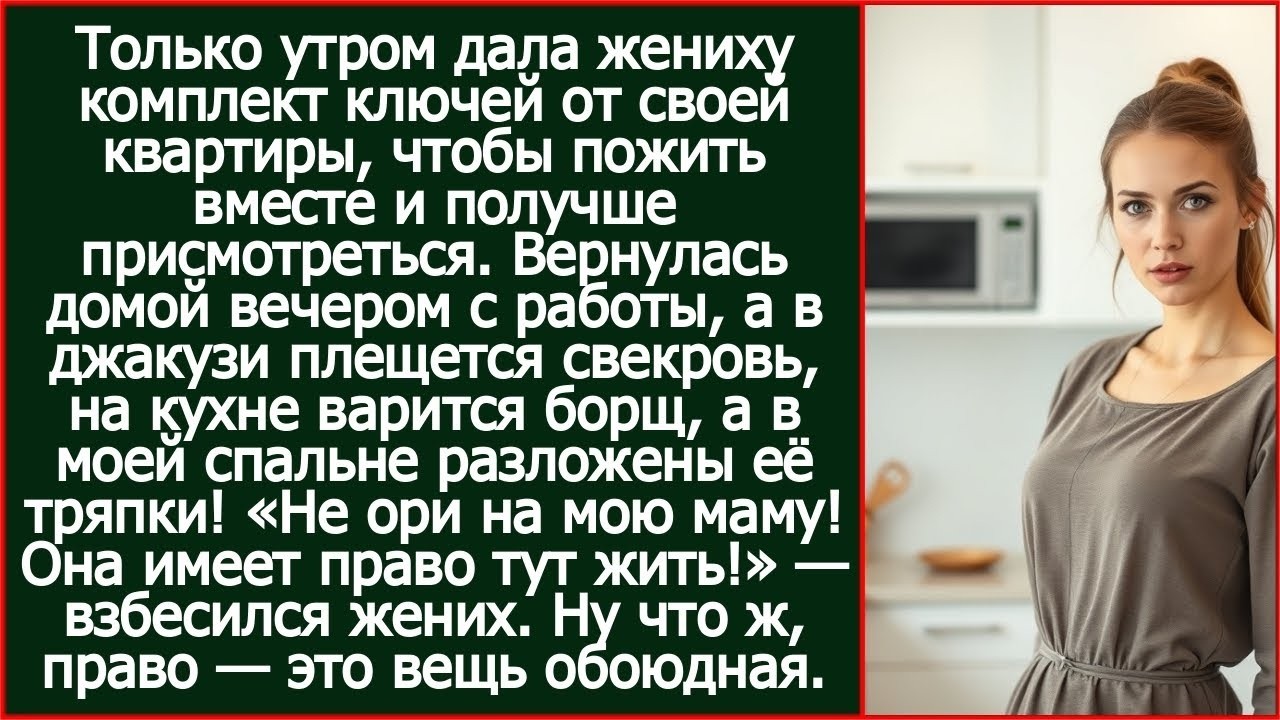 Только утром дала жениху комплект ключей от своей квартиры, чтобы пожить вместе и получше присмотреться. Вернулась домой вечером с работы, а в джакузи плещется свекровь, на кухне варится борщ, а в моей спальне разложены её тряпки! «Не ори на мою маму! Она имеет право тут жить!» — взбесился жених. Ну что ж, право — это вещь обоюдная.